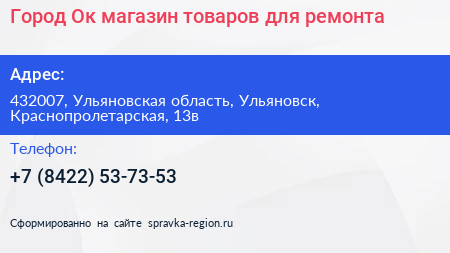 Город Ок магазин товаров для ремонта

Адрес:

432007, Ульяновская область, Ульяновск, Краснопролетарская, 13в

Телефон:

+7 (8422) 53-73-53

Сформированно на сайте spravka-region.ru